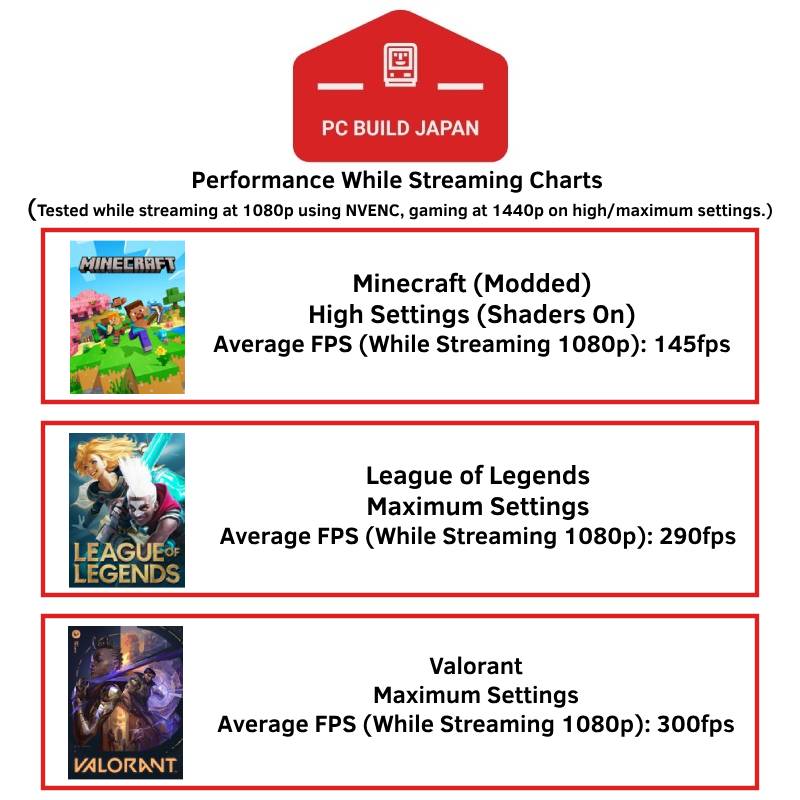 PC BUILD JAPAN

Performance While Streaming Charts
(Tested while streaming at 1080p using NVENC, gaming at 1440p on high/maximum settings.)

MINECRAFT

Minecraft (Modded)
High Settings (Shaders On)
Average FPS (While Streaming 1080p): 145fps

LEAGUE OF LEGENDS

League of Legends
Maximum Settings
Average FPS (While Streaming 1080p): 290fps

VALORANT

Valorant
Maximum Settings
Average FPS (While Streaming 1080p): 300fps